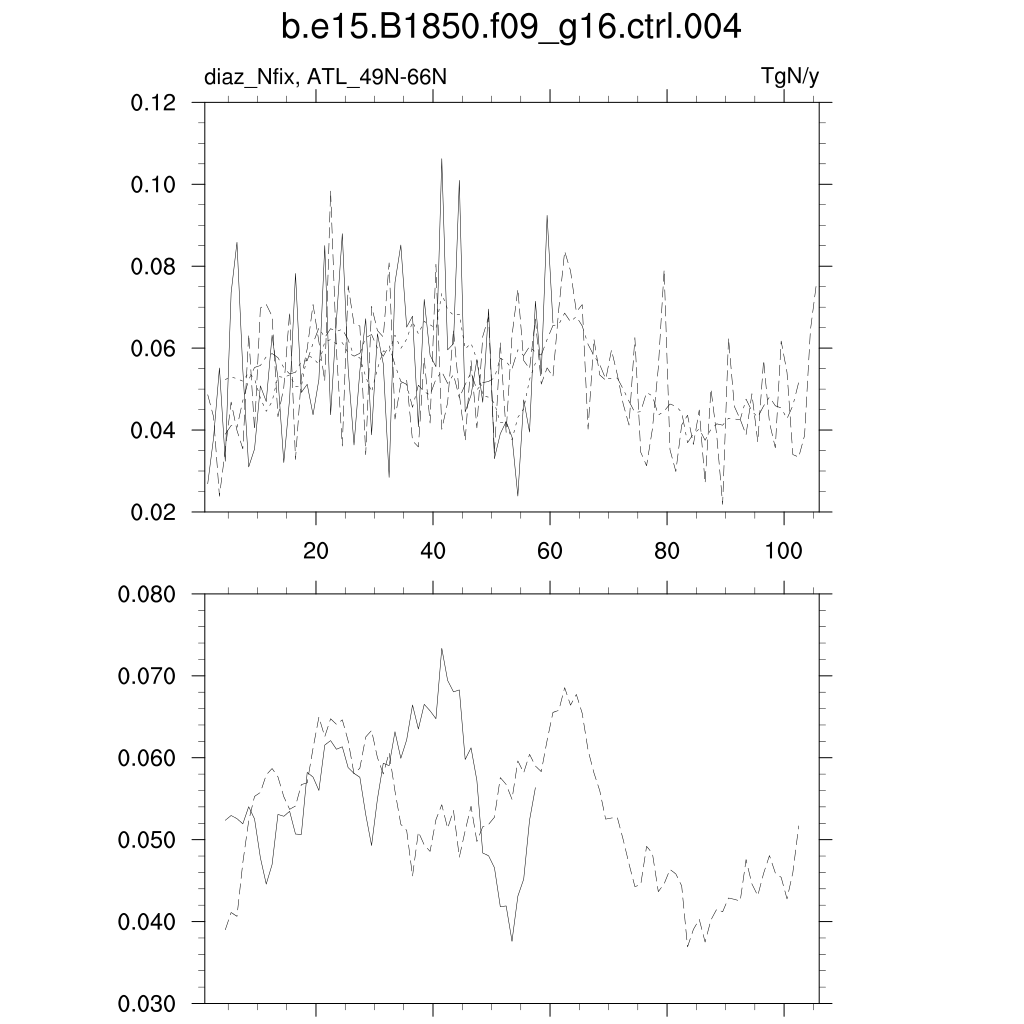 b.e15.B1850.f09_g16.ctrl.004

diaz_Nfix, ATL_49N-66N

TgN/y

0.12
0.10
0.08
0.06
0.04
0.02

20
40
60
80
100

0.080
0.070
0.060
0.050
0.040
0.030